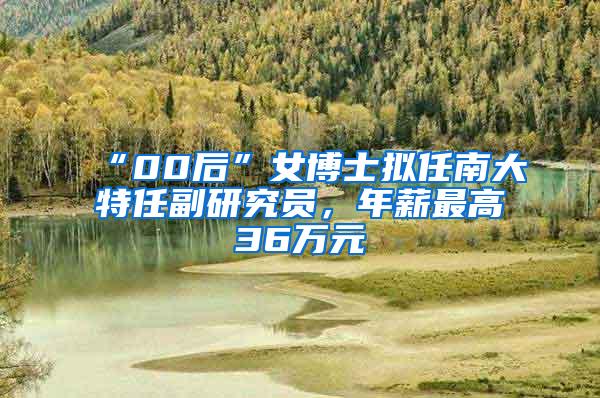 “00后”女博士拟任南大特任副研究员，年薪最高36万元